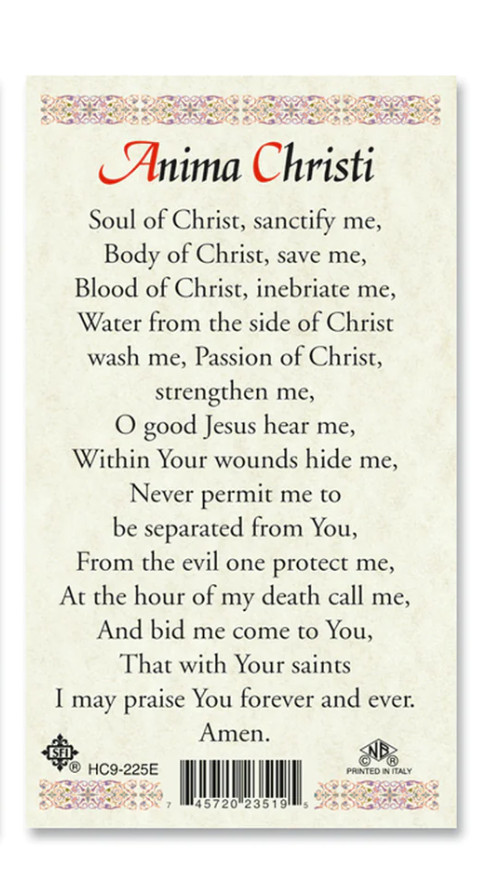 Anima Christi

Soul of Christ, sanctify me,
Body of Christ, save me,
Blood of Christ, inebriate me,
Water from the side of Christ
wash me, Passion of Christ,
strengthen me,
O good Jesus hear me,
Within Your wounds hide me,
Never permit me to
be separated from You,
From the evil one protect me,
At the hour of my death call me,
And bid me come to You,
That with Your saints
I may praise You forever and ever.
Amen.

SFI ® HC9-225E

7 45720 23519 5

NB © ® PRINTED IN ITALY